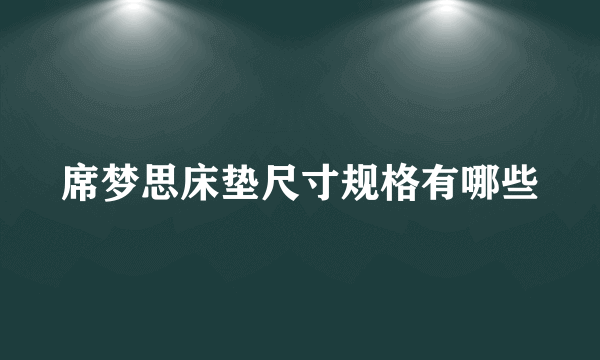 席梦思床垫尺寸规格有哪些